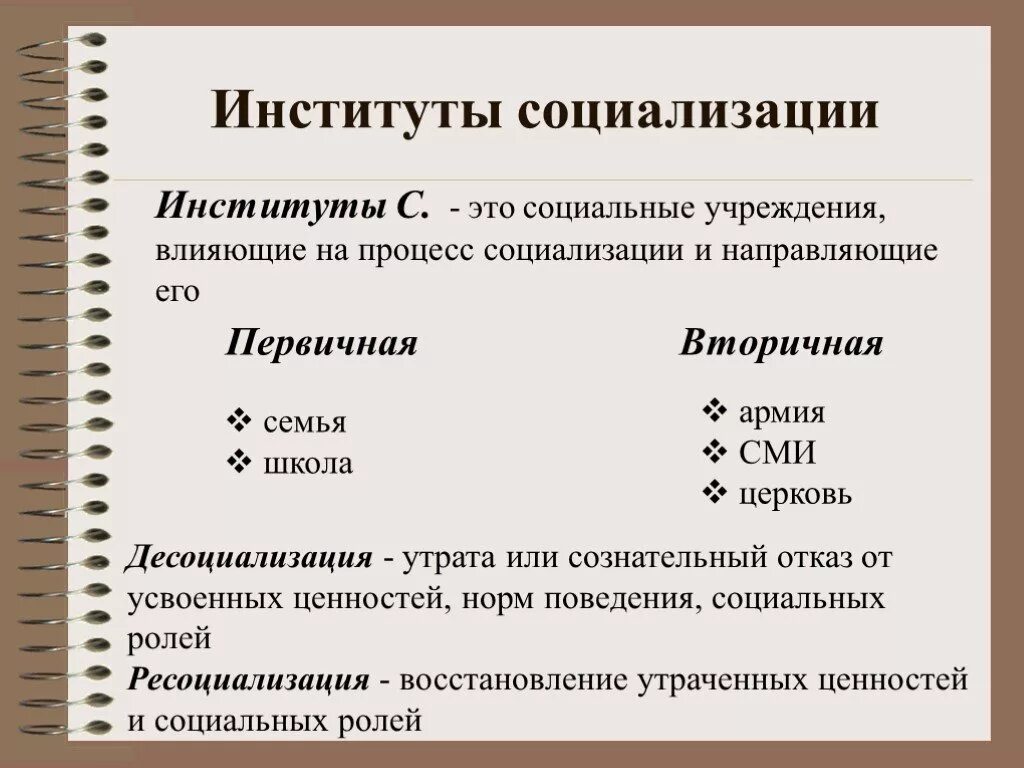 Институты социализации

Институты С. - это социальные учреждения, влияющие на процесс социализации и направляющие его

Первичная

❖ семья
❖ школа

Вторичная

❖ армия
❖ СМИ
❖ церковь

Десоциализация - утрата или сознательный отказ от усвоенных ценностей, норм поведения, социальных ролей

Ресоциализация - восстановление утраченных ценностей и социальных ролей